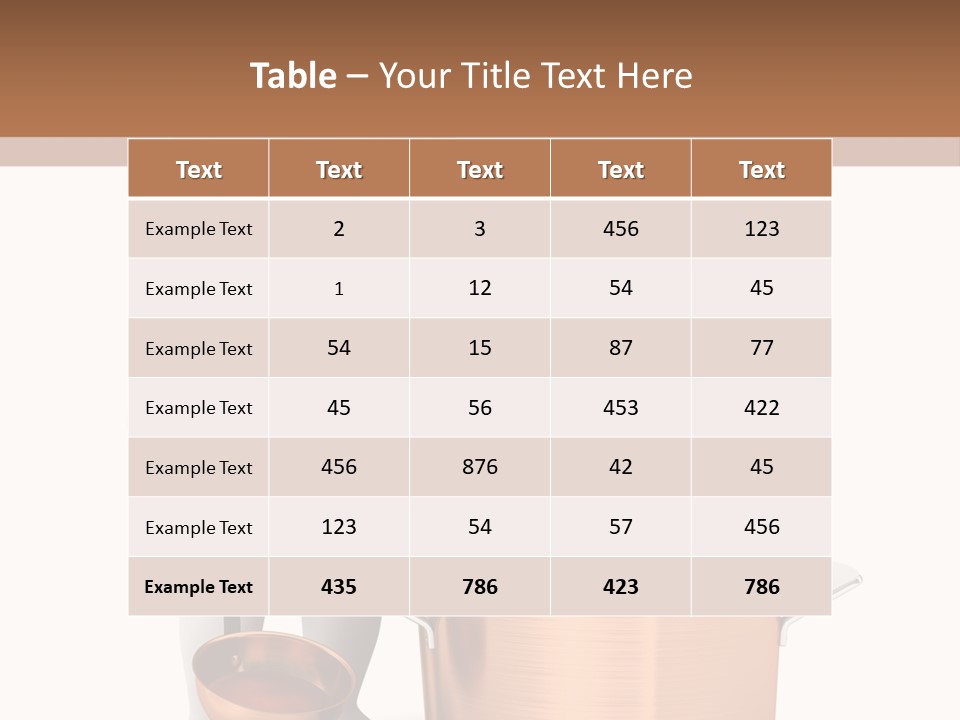 Table – Your Title Text Here

| Text | Text | Text | Text | Text |
|---|---|---|---|---|
| Example Text | 2 | 3 | 456 | 123 |
| Example Text | 1 | 12 | 54 | 45 |
| Example Text | 54 | 15 | 87 | 77 |
| Example Text | 45 | 56 | 453 | 422 |
| Example Text | 456 | 876 | 42 | 45 |
| Example Text | 123 | 54 | 57 | 456 |
| Example Text | 435 | 786 | 423 | 786 |